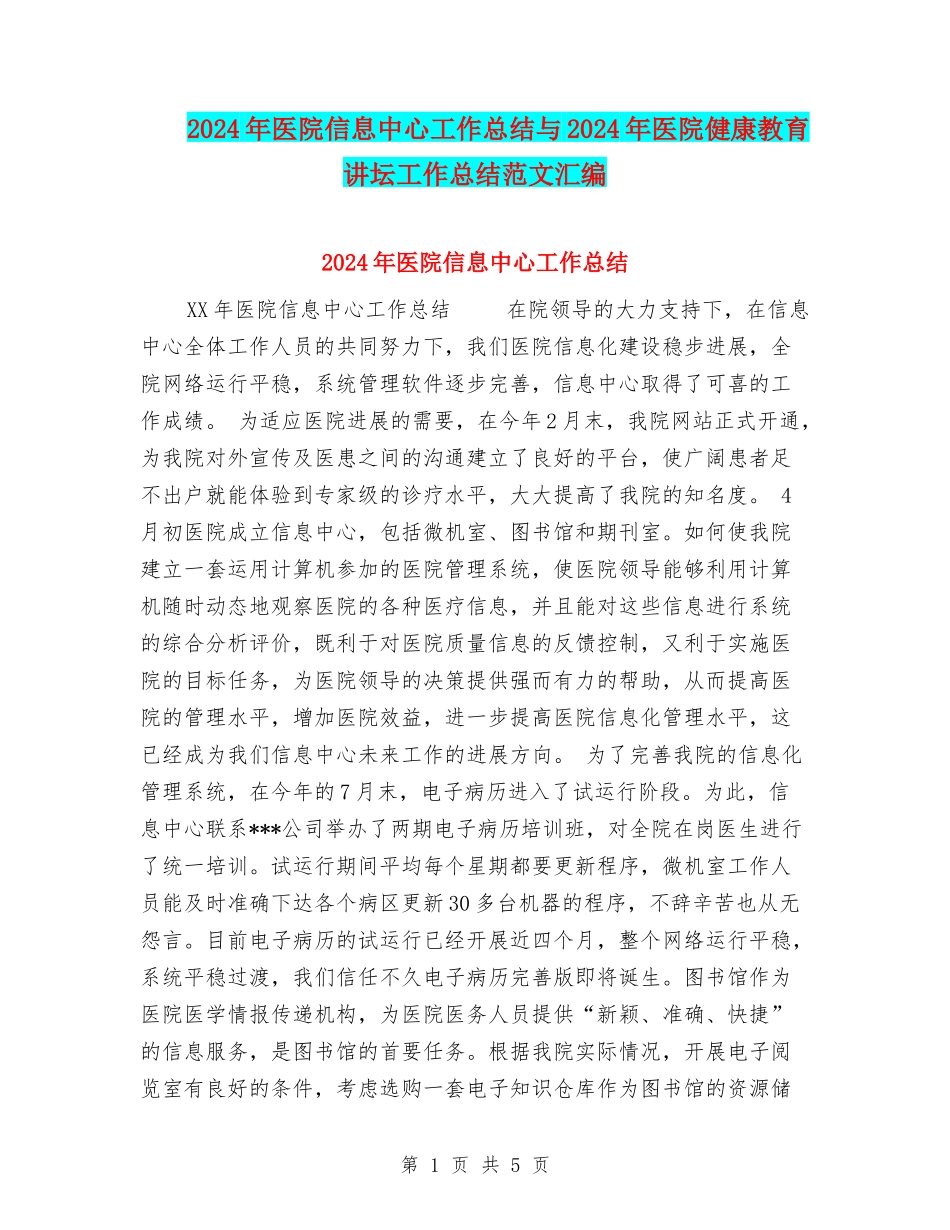 2024年医院信息中心工作总结与2024年医院健康教育讲坛工作总结范文汇编

2024年医院信息中心工作总结

XX年医院信息中心工作总结　　在院领导的大力支持下，在信息中心全体工作人员的共同努力下，我们医院信息化建设稳步进展，全院网络运行平稳，系统管理软件逐步完善，信息中心取得了可喜的工作成绩。 为适应医院进展的需要，在今年2月末，我院网站正式开通，为我院对外宣传及医患之间的沟通建立了良好的平台，使广阔患者足不出户就能体验到专家级的诊疗水平，大大提高了我院的知名度。 4月初医院成立信息中心，包括微机室、图书馆和期刊室。如何使我院建立一套运用计算机参加的医院管理系统，使医院领导能够利用计算机随时动态地观察医院的各种医疗信息，并且能对这些信息进行系统的综合分析评价，既利于对医院质量信息的反馈控制，又利于实施医院的目标任务，为医院领导的决策提供强而有力的帮助，从而提高医院的管理水平，增加医院效益，进一步提高医院信息化管理水平，这已经成为我们信息中心未来工作的进展方向。 为了完善我院的信息化管理系统，在今年的7月末，电子病历进入了试运行阶段。为此，信息中心联系***公司举办了两期电子病历培训班，对全院在岗医生进行了统一培训。试运行期间平均每个星期都要更新程序，微机室工作人员能及时准确下达各个病区更新30多台机器的程序，不辞辛苦也从无怨言。目前电子病历的试运行已经开展近四个月，整个网络运行平稳，系统平稳过渡，我们信任不久电子病历完善版即将诞生。图书馆作为医院医学情报传递机构，为医院医务人员提供“新颖、准确、快捷”的信息服务，是图书馆的首要任务。根据我院实际情况，开展电子阅览室有良好的条件，考虑选购一套电子知识仓库作为图书馆的资源储

第 1 页 共 5 页